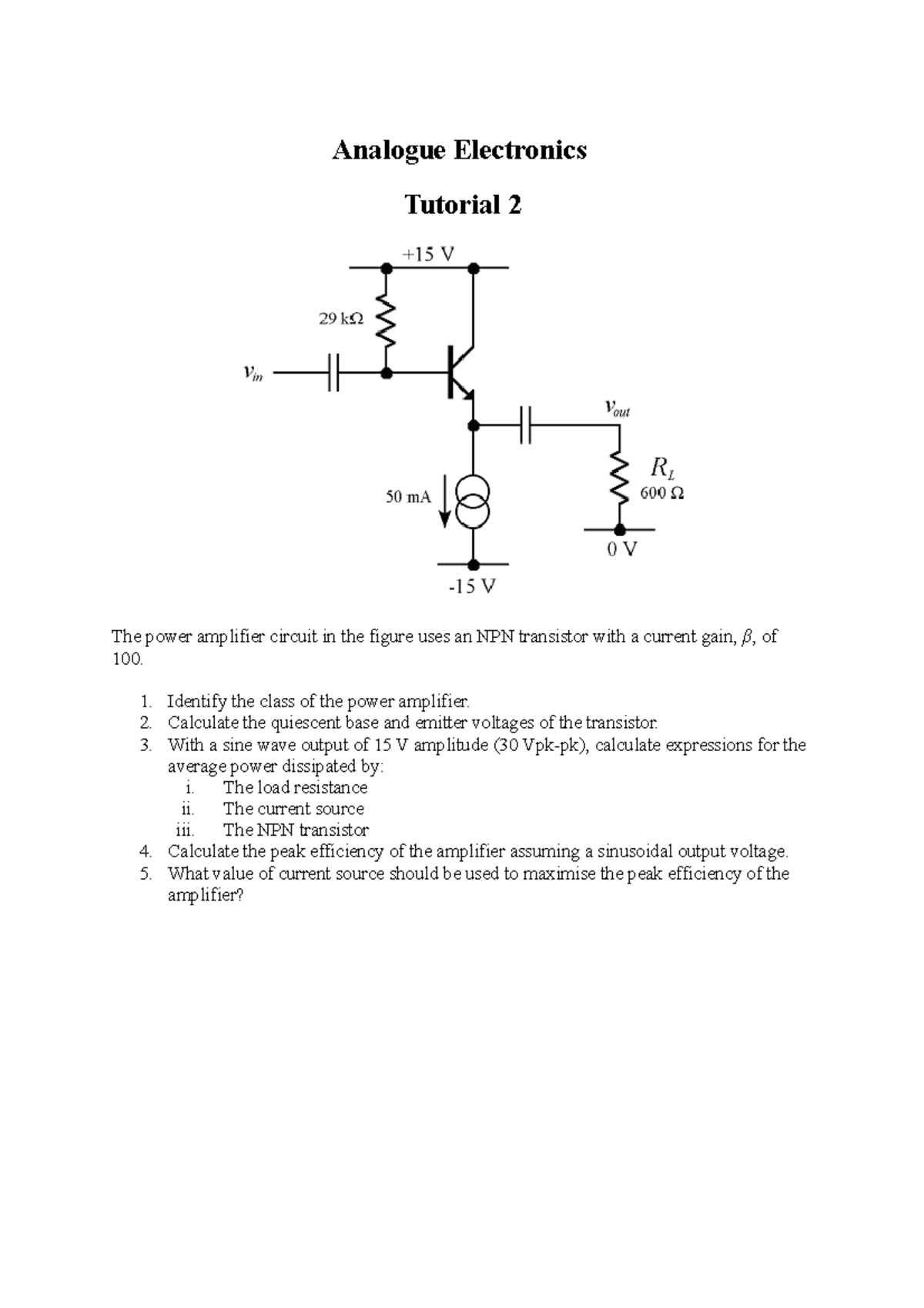 Analogue Electronics

Tutorial 2

+15 V

29 kΩ

$v_{in}$

$v_{out}$

$R_L$

600 Ω

50 mA

0 V

-15 V

The power amplifier circuit in the figure uses an NPN transistor with a current gain, $\beta$, of 100.

1. Identify the class of the power amplifier.
2. Calculate the quiescent base and emitter voltages of the transistor.
3. With a sine wave output of 15 V amplitude (30 Vpk-pk), calculate expressions for the average power dissipated by:
   i. The load resistance
   ii. The current source
   iii. The NPN transistor
4. Calculate the peak efficiency of the amplifier assuming a sinusoidal output voltage.
5. What value of current source should be used to maximise the peak efficiency of the amplifier?